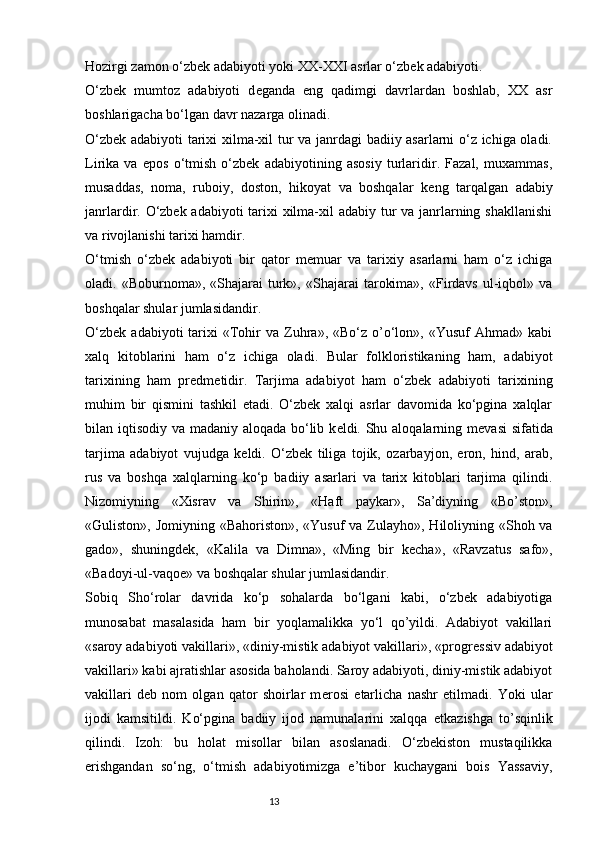 Hozirgi zamon o‘zbek adabiyoti yoki XX-XXI asrlar o‘zbek adabiyoti.

O‘zbek mumtoz adabiyoti deganda eng qadimgi davrlardan boshlab, XX asr boshlarigacha bo‘lgan davr nazarga olinadi.

O‘zbek adabiyoti tarixi xilma-xil tur va janrdagi badiiy asarlarni o‘z ichiga oladi. Lirika va epos o‘tmish o‘zbek adabiyotining asosiy turlaridir. Fazal, muxammas, musaddas, noma, ruboiy, doston, hikoyat va boshqalar keng tarqalgan adabiy janrlardir. O‘zbek adabiyoti tarixi xilma-xil adabiy tur va janrlarning shakllanishi va rivojlanishi tarixi hamdir.

O‘tmish o‘zbek adabiyoti bir qator memuar va tarixiy asarlarni ham o‘z ichiga oladi. «Boburnoma», «Shajarai turk», «Shajarai tarokima», «Firdavs ul-iqbol» va boshqalar shular jumlasidandir.

O‘zbek adabiyoti tarixi «Tohir va Zuhra», «Bo‘z o’o‘lon», «Yusuf Ahmad» kabi xalq kitoblarini ham o‘z ichiga oladi. Bular folkloristikaning ham, adabiyot tarixining ham predmetidir. Tarjima adabiyot ham o‘zbek adabiyoti tarixining muhim bir qismini tashkil etadi. O‘zbek xalqi asrlar davomida ko‘pgina xalqlar bilan iqtisodiy va madaniy aloqada bo‘lib keldi. Shu aloqalarning mevasi sifatida tarjima adabiyot vujudga keldi. O‘zbek tiliga tojik, ozarbayjon, eron, hind, arab, rus va boshqa xalqlarning ko‘p badiiy asarlari va tarix kitoblari tarjima qilindi. Nizomiyning «Xisrav va Shirin», «Haft paykar», Sa’diyning «Bo’ston», «Guliston», Jomiyning «Bahoriston», «Yusuf va Zulayho», Hiloliyning «Shoh va gado», shuningdek, «Kalila va Dimna», «Ming bir kecha», «Ravzatus safo», «Badoyi-ul-vaqoe» va boshqalar shular jumlasidandir.

Sobiq Sho‘rolar davrida ko‘p sohalarda bo‘lgani kabi, o‘zbek adabiyotiga munosabat masalasida ham bir yoqlamalikka yo‘l qo’yildi. Adabiyot vakillari «saroy adabiyoti vakillari», «diniy-mistik adabiyot vakillari», «progressiv adabiyot vakillari» kabi ajratishlar asosida baholandi. Saroy adabiyoti, diniy-mistik adabiyot vakillari deb nom olgan qator shoirlar merosi etarlicha nashr etilmadi. Yoki ular ijodi kamsitildi. Ko‘pgina badiiy ijod namunalarini xalqqa etkazishga to’sqinlik qilindi. Izoh: bu holat misollar bilan asoslanadi. O‘zbekiston mustaqilikka erishgandan so‘ng, o‘tmish adabiyotimizga e’tibor kuchaygani bois Yassaviy,

13